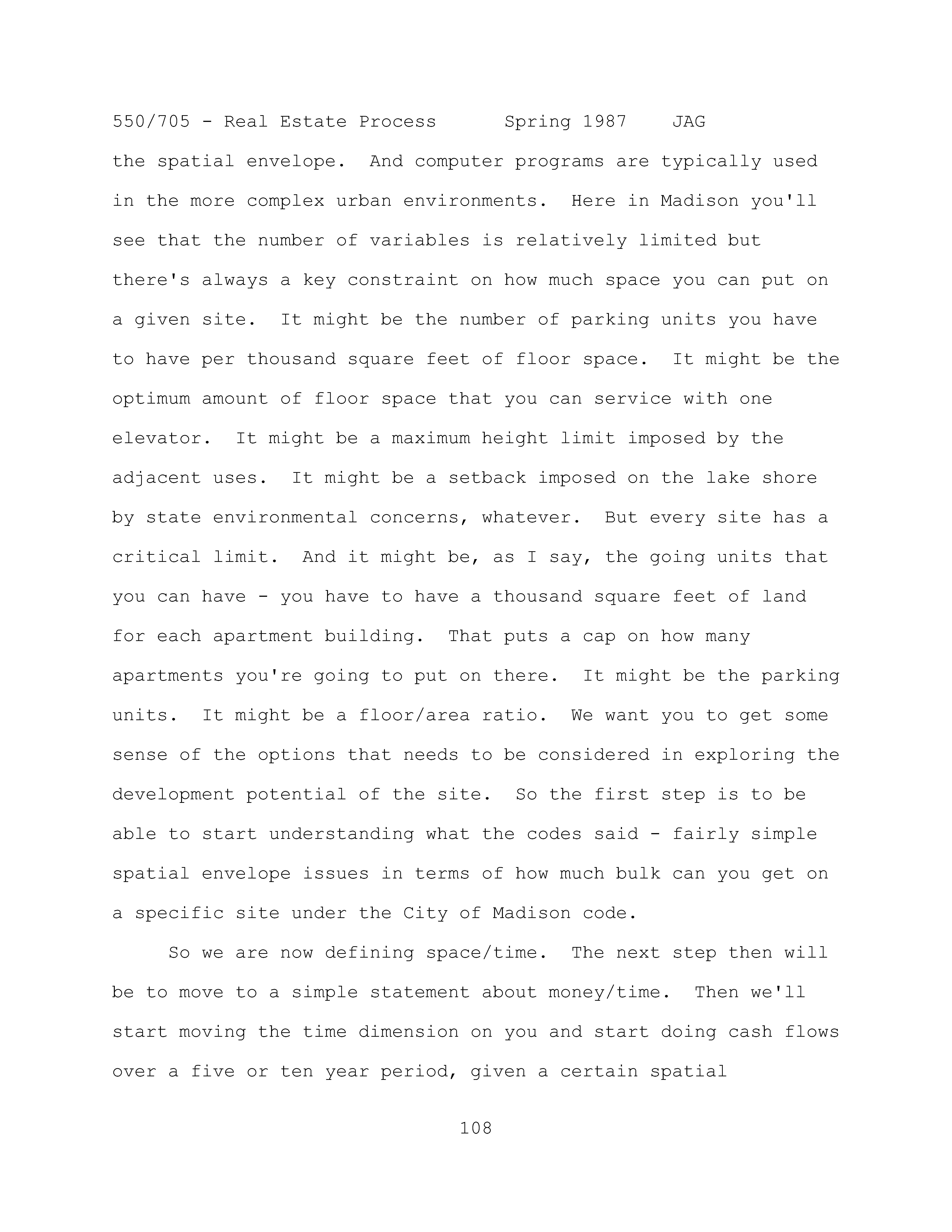 550/705 - Real Estate Process Spring 1987 JAG

the spatial envelope. And computer programs are typically used in the more complex urban environments. Here in Madison you'll see that the number of variables is relatively limited but there's always a key constraint on how much space you can put on a given site. It might be the number of parking units you have to have per thousand square feet of floor space. It might be the optimum amount of floor space that you can service with one elevator. It might be a maximum height limit imposed by the adjacent uses. It might be a setback imposed on the lake shore by state environmental concerns, whatever. But every site has a critical limit. And it might be, as I say, the going units that you can have - you have to have a thousand square feet of land for each apartment building. That puts a cap on how many apartments you're going to put on there. It might be the parking units. It might be a floor/area ratio. We want you to get some sense of the options that needs to be considered in exploring the development potential of the site. So the first step is to be able to start understanding what the codes said - fairly simple spatial envelope issues in terms of how much bulk can you get on a specific site under the City of Madison code.

So we are now defining space/time. The next step then will be to move to a simple statement about money/time. Then we'll start moving the time dimension on you and start doing cash flows over a five or ten year period, given a certain spatial

108